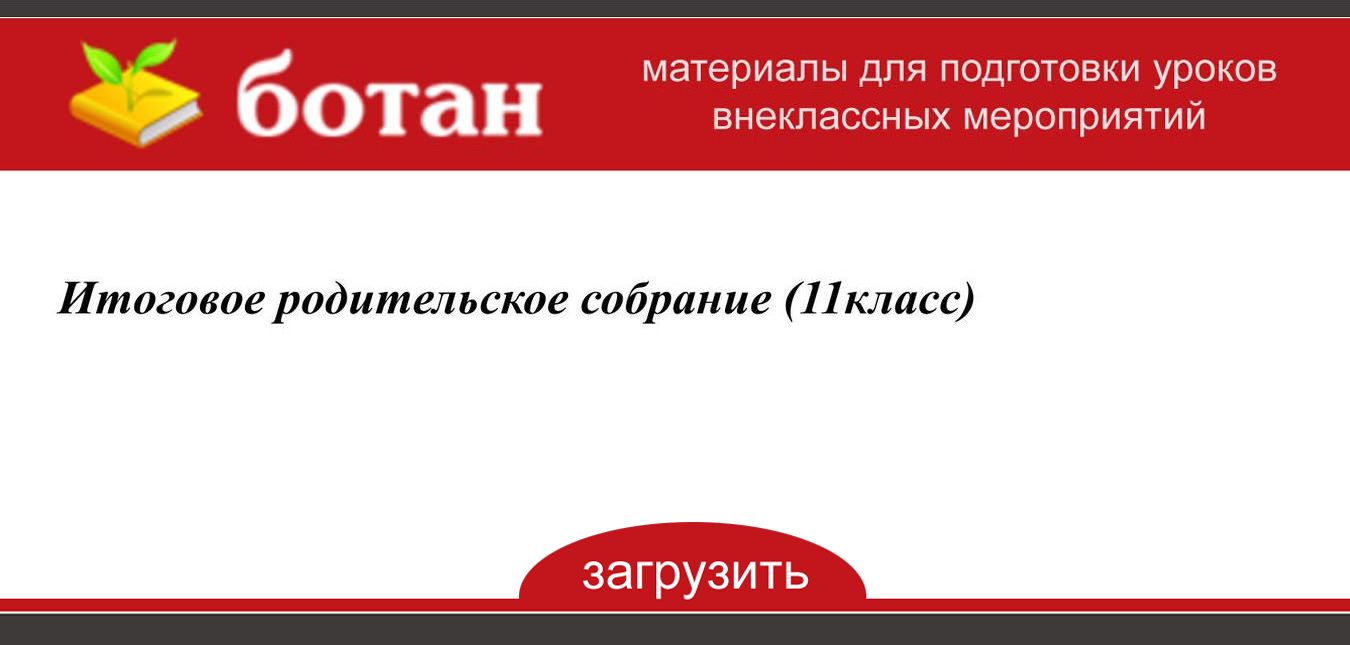 ботан

материалы для подготовки уроков внеклассных мероприятий

Итоговое родительское собрание (11класс)

загрузить